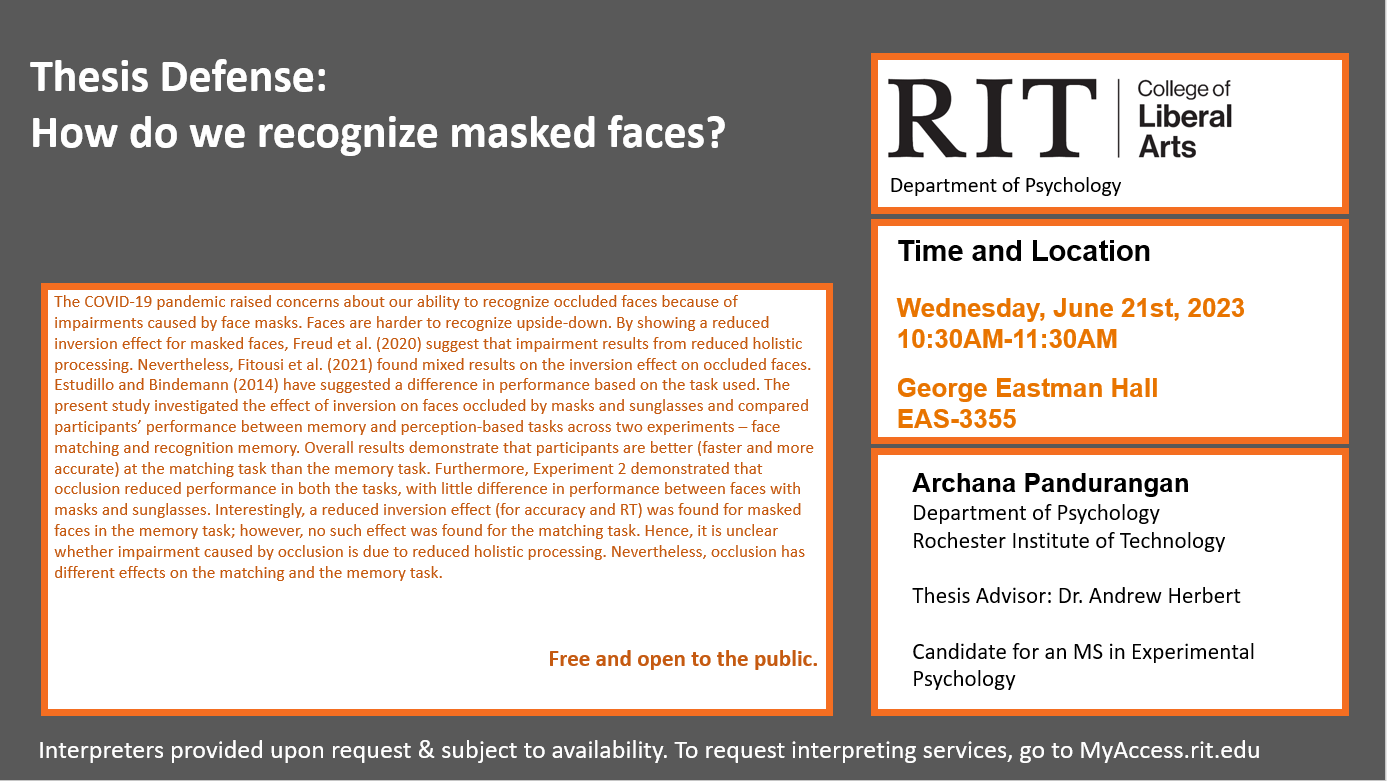 Thesis Defense:
How do we recognize masked faces?

The COVID-19 pandemic raised concerns about our ability to recognize occluded faces because of impairments caused by face masks. Faces are harder to recognize upside-down. By showing a reduced inversion effect for masked faces, Freud et al. (2020) suggest that impairment results from reduced holistic processing. Nevertheless, Fitousi et al. (2021) found mixed results on the inversion effect on occluded faces. Estudillo and Bindemann (2014) have suggested a difference in performance based on the task used. The present study investigated the effect of inversion on faces occluded by masks and sunglasses and compared participants' performance between memory and perception-based tasks across two experiments – face matching and recognition memory. Overall results demonstrate that participants are better (faster and more accurate) at the matching task than the memory task. Furthermore, Experiment 2 demonstrated that occlusion reduced performance in both the tasks, with little difference in performance between faces with masks and sunglasses. Interestingly, a reduced inversion effect (for accuracy and RT) was found for masked faces in the memory task; however, no such effect was found for the matching task. Hence, it is unclear whether impairment caused by occlusion is due to reduced holistic processing. Nevertheless, occlusion has different effects on the matching and the memory task.

Free and open to the public.

RIT
College of
Liberal
Arts
Department of Psychology

Time and Location

Wednesday, June 21st, 2023
10:30AM-11:30AM

George Eastman Hall
EAS-3355

Archana Pandurangan
Department of Psychology
Rochester Institute of Technology

Thesis Advisor: Dr. Andrew Herbert

Candidate for an MS in Experimental Psychology

Interpreters provided upon request & subject to availability. To request interpreting services, go to MyAccess.rit.edu